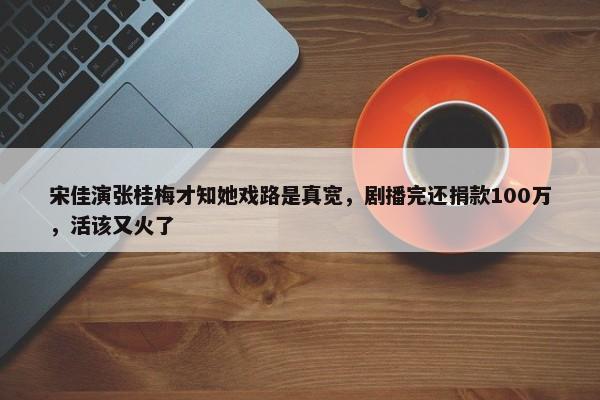 宋佳演张桂梅才知她戏路是真宽，剧播完还捐款100万，活该又火了